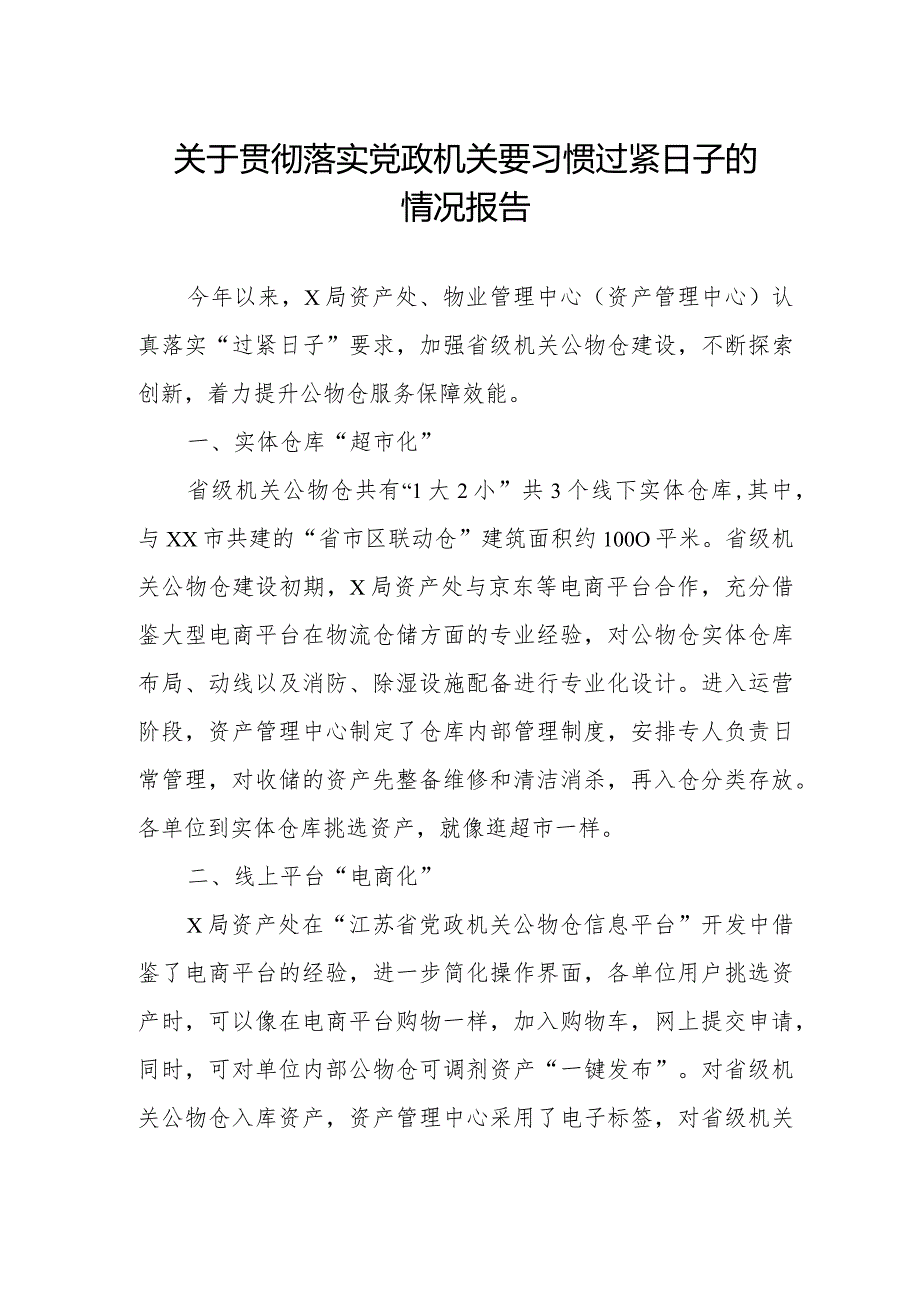 关于贯彻落实党政机关要习惯过紧日子的情况报告

今年以来，X局资产处、物业管理中心（资产管理中心）认真落实“过紧日子”要求，加强省级机关公物仓建设，不断探索创新，着力提升公物仓服务保障效能。

一、实体仓库“超市化”

省级机关公物仓共有“1大2小”共3个线下实体仓库,其中，与XX市共建的“省市区联动仓”建筑面积约100O平米。省级机关公物仓建设初期，X局资产处与京东等电商平台合作，充分借鉴大型电商平台在物流仓储方面的专业经验，对公物仓实体仓库布局、动线以及消防、除湿设施配备进行专业化设计。进入运营阶段，资产管理中心制定了仓库内部管理制度，安排专人负责日常管理，对收储的资产先整备维修和清洁消杀，再入仓分类存放。各单位到实体仓库挑选资产，就像逛超市一样。

二、线上平台“电商化”

X局资产处在“江苏省党政机关公物仓信息平台”开发中借鉴了电商平台的经验，进一步简化操作界面，各单位用户挑选资产时，可以像在电商平台购物一样，加入购物车，网上提交申请，同时，可对单位内部公物仓可调剂资产“一键发布”。对省级机关公物仓入库资产，资产管理中心采用了电子标签，对省级机关